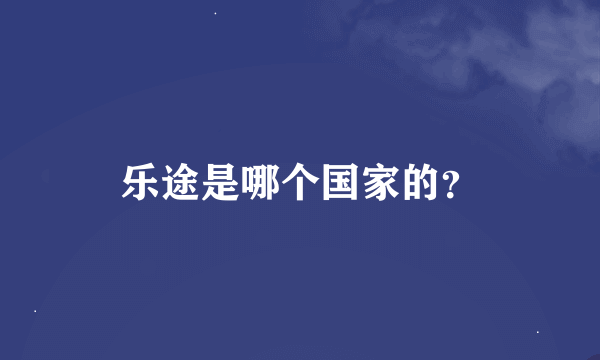 乐途是哪个国家的?